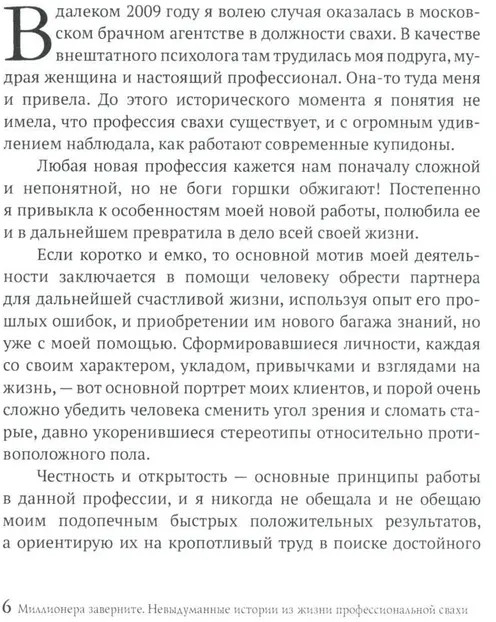 В далеком 2009 году я волею случая оказалась в московском брачном агентстве в должности свахи. В качестве внештатного психолога там трудилась моя подруга, мудрая женщина и настоящий профессионал. Она-то туда меня и привела. До этого исторического момента я понятия не имела, что профессия свахи существует, и с огромным удивлением наблюдала, как работают современные купидоны.

Любая новая профессия кажется нам поначалу сложной и непонятной, но не боги горшки обжигают! Постепенно я привыкла к особенностям моей новой работы, полюбила ее и в дальнейшем превратила в дело всей своей жизни.

Если коротко и емко, то основной мотив моей деятельности заключается в помощи человеку обрести партнера для дальнейшей счастливой жизни, используя опыт его прошлых ошибок, и приобретении им нового багажа знаний, но уже с моей помощью. Сформировавшиеся личности, каждая со своим характером, укладом, привычками и взглядами на жизнь, — вот основной портрет моих клиентов, и порой очень сложно убедить человека сменить угол зрения и сломать старые, давно укоренившиеся стереотипы относительно противоположного пола.

Честность и открытость — основные принципы работы в данной профессии, и я никогда не обещала и не обещаю моим подопечным быстрых положительных результатов, а ориентирую их на кропотливый труд в поиске достойного

6 Миллионера заверните. Невыдуманные истории из жизни профессиональной свахи